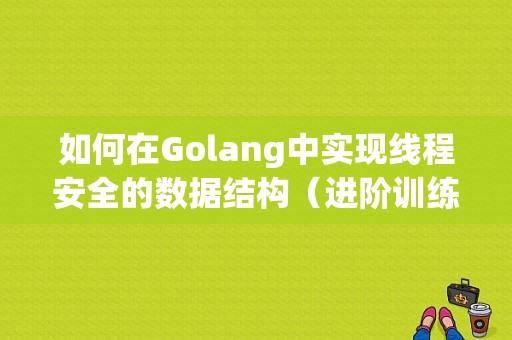 如何在Golang中实现线程安全的数据结构（进阶训练